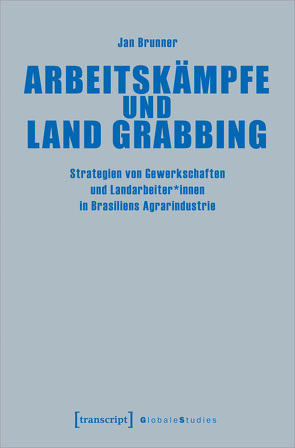 Jan Brunner

ARBEITSKÄMPFE UND LAND GRABBING

Strategien von Gewerkschaften und Landarbeiter*innen in Brasiliens Agrarindustrie

[transcript] GlobaleStudies